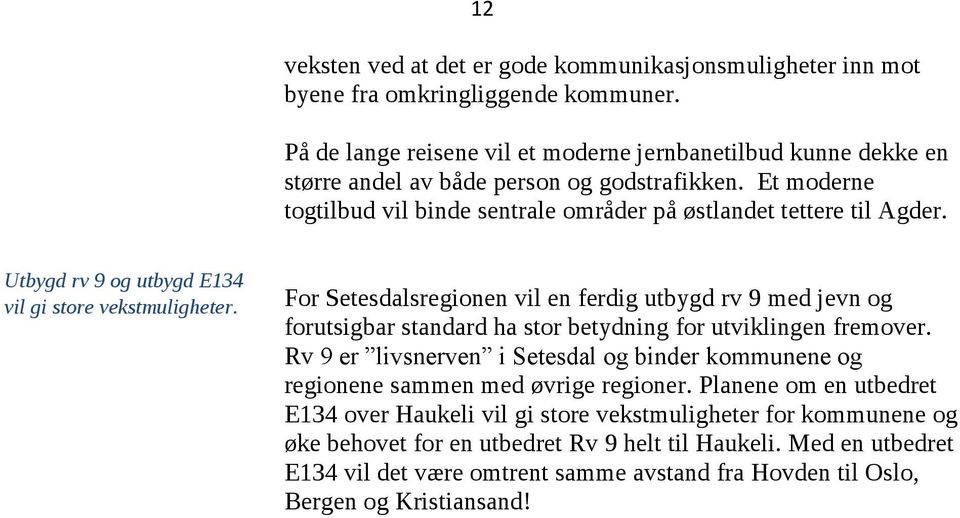 12

veksten ved at det er gode kommunikasjonsmuligheter inn mot byene fra omkringliggende kommuner.

På de lange reisene vil et moderne jernbanetilbud kunne dekke en større andel av både person og godstrafikken. Et moderne togtilbud vil binde sentrale områder på østlandet tettere til Agder.

Utbygd rv 9 og utbygd E134 vil gi store vekstmuligheter.

For Setesdalsregionen vil en ferdig utbygd rv 9 med jevn og forutsigbar standard ha stor betydning for utviklingen fremover. Rv 9 er ”livsnerven” i Setesdal og binder kommunene og regionene sammen med øvrige regioner. Planene om en utbedret E134 over Haukeli vil gi store vekstmuligheter for kommunene og øke behovet for en utbedret Rv 9 helt til Haukeli. Med en utbedret E134 vil det være omtrent samme avstand fra Hovden til Oslo, Bergen og Kristiansand!